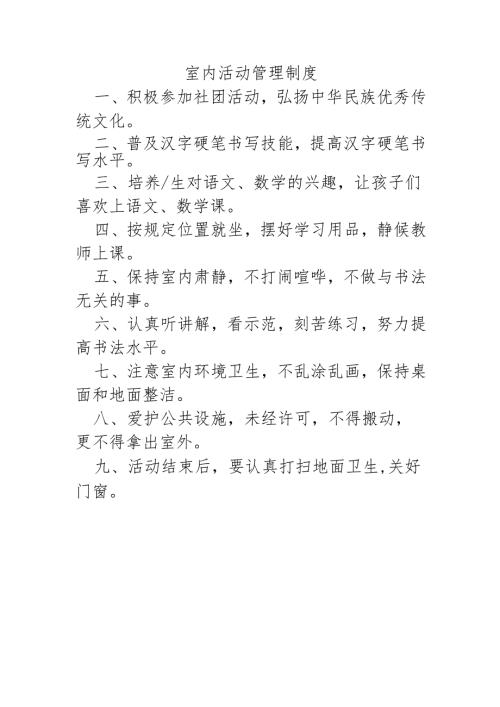 室内活动管理制度

一、积极参加社团活动，弘扬中华民族优秀传统文化。

二、普及汉字硬笔书写技能，提高汉字硬笔书写水平。

三、培养/生对语文、数学的兴趣，让孩子们喜欢上语文、数学课。

四、按规定位置就坐，摆好学习用品，静候教师上课。

五、保持室内肃静，不打闹喧哗，不做与书法无关的事。

六、认真听讲解，看示范，刻苦练习，努力提高书法水平。

七、注意室内环境卫生，不乱涂乱画，保持桌面和地面整洁。

八、爱护公共设施，未经许可，不得搬动，更不得拿出室外。

九、活动结束后，要认真打扫地面卫生,关好门窗。